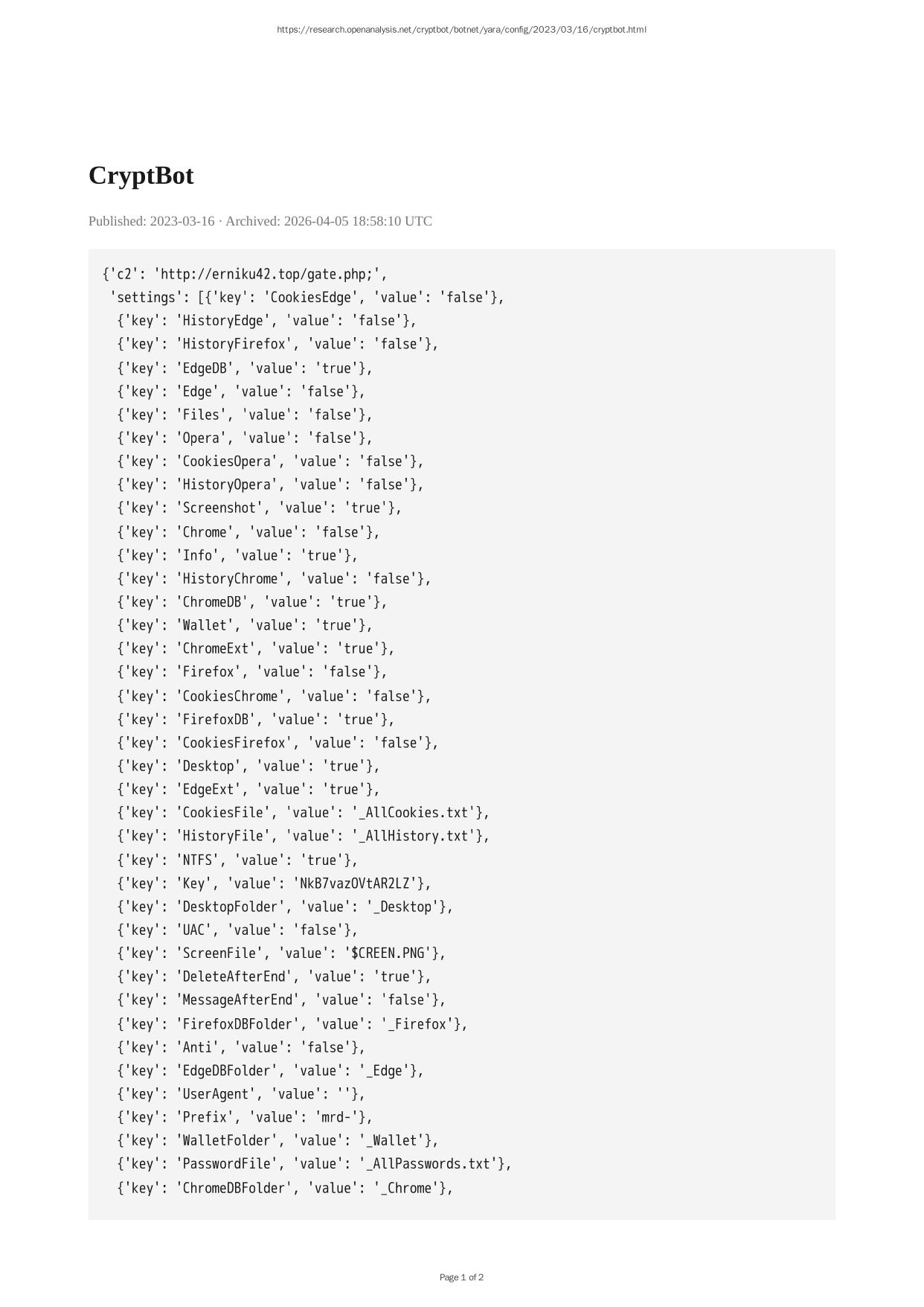 https://research.openanalysis.net/cryptbot/botnet/yara/config/2023/03/16/cryptbot.html

CryptBot

Published: 2023-03-16 · Archived: 2026-04-05 18:58:10 UTC

{'c2': 'http://erniku42.top/gate.php;',
 'settings': [{'key': 'CookiesEdge', 'value': 'false'},
  {'key': 'HistoryEdge', 'value': 'false'},
  {'key': 'HistoryFirefox', 'value': 'false'},
  {'key': 'EdgeDB', 'value': 'true'},
  {'key': 'Edge', 'value': 'false'},
  {'key': 'Files', 'value': 'false'},
  {'key': 'Opera', 'value': 'false'},
  {'key': 'CookiesOpera', 'value': 'false'},
  {'key': 'HistoryOpera', 'value': 'false'},
  {'key': 'Screenshot', 'value': 'true'},
  {'key': 'Chrome', 'value': 'false'},
  {'key': 'Info', 'value': 'true'},
  {'key': 'HistoryChrome', 'value': 'false'},
  {'key': 'ChromeDB', 'value': 'true'},
  {'key': 'Wallet', 'value': 'true'},
  {'key': 'ChromeExt', 'value': 'true'},
  {'key': 'Firefox', 'value': 'false'},
  {'key': 'CookiesChrome', 'value': 'false'},
  {'key': 'FirefoxDB', 'value': 'true'},
  {'key': 'CookiesFirefox', 'value': 'false'},
  {'key': 'Desktop', 'value': 'true'},
  {'key': 'EdgeExt', 'value': 'true'},
  {'key': 'CookiesFile', 'value': '_AllCookies.txt'},
  {'key': 'HistoryFile', 'value': '_AllHistory.txt'},
  {'key': 'NTFS', 'value': 'true'},
  {'key': 'Key', 'value': 'NkB7vazOVtAR2LZ'},
  {'key': 'DesktopFolder', 'value': '_Desktop'},
  {'key': 'UAC', 'value': 'false'},
  {'key': 'ScreenFile', 'value': '$CREEN.PNG'},
  {'key': 'DeleteAfterEnd', 'value': 'true'},
  {'key': 'MessageAfterEnd', 'value': 'false'},
  {'key': 'FirefoxDBFolder', 'value': '_Firefox'},
  {'key': 'Anti', 'value': 'false'},
  {'key': 'EdgeDBFolder', 'value': '_Edge'},
  {'key': 'UserAgent', 'value': ''},
  {'key': 'Prefix', 'value': 'mrd-'},
  {'key': 'WalletFolder', 'value': '_Wallet'},
  {'key': 'PasswordFile', 'value': '_AllPasswords.txt'},
  {'key': 'ChromeDBFolder', 'value': '_Chrome'},

Page 1 of 2